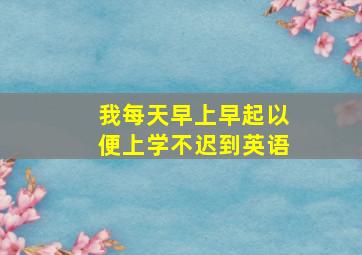 我每天早上早起以便上学不迟到英语